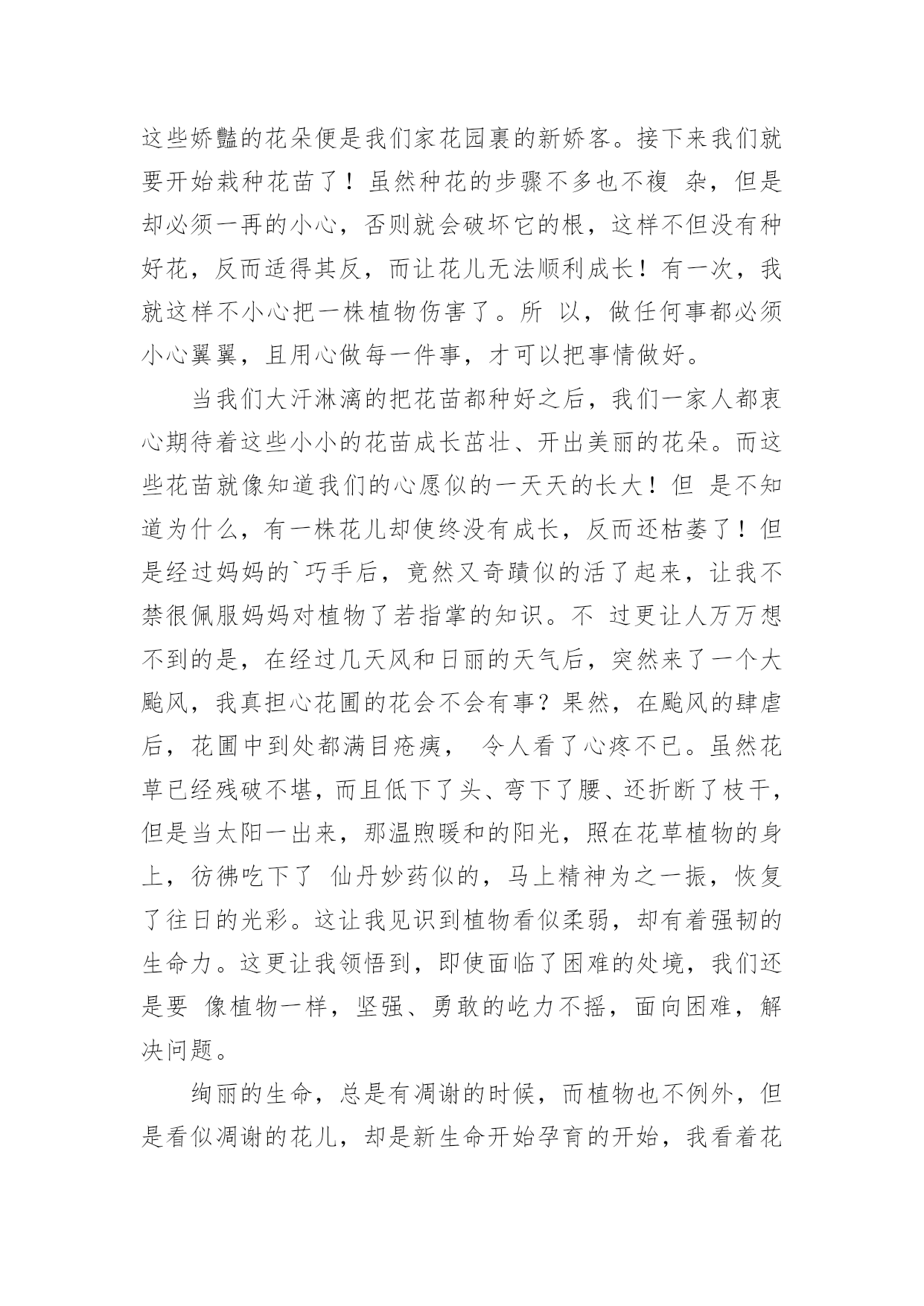 这些娇豔的花朵便是我们家花园裏的新娇客。接下来我们就要开始栽种花苗了！虽然种花的步骤不多也不複 杂，但是却必须一再的小心，否则就会破坏它的根，这样不但没有种好花，反而适得其反，而让花儿无法顺利成长！有一次，我就这样不小心把一株植物伤害了。所 以，做任何事都必须小心翼翼，且用心做每一件事，才可以把事情做好。

当我们大汗淋漓的把花苗都种好之后，我们一家人都衷心期待着这些小小的花苗成长茁壮、开出美丽的花朵。而这些花苗就像知道我们的心愿似的一天天的长大！但 是不知道为什么，有一株花儿却使终没有成长，反而还枯萎了！但是经过妈妈的`巧手后，竟然又奇蹟似的活了起来，让我不禁很佩服妈妈对植物了若指掌的知识。不 过更让人万万想不到的是，在经过几天风和日丽的天气后，突然来了一个大颱风，我真担心花圃的花会不会有事？果然，在颱风的肆虐后，花圃中到处都满目疮痍， 令人看了心疼不已。虽然花草已经残破不堪，而且低下了头、弯下了腰、还折断了枝干，但是当太阳一出来，那温煦暖和的阳光，照在花草植物的身上，彷彿吃下了 仙丹妙药似的，马上精神为之一振，恢复了往日的光彩。这让我见识到植物看似柔弱，却有着强韧的生命力。这更让我领悟到，即使面临了困难的处境，我们还是要 像植物一样，坚强、勇敢的屹力不摇，面向困难，解决问题。

绚丽的生命，总是有凋谢的时候，而植物也不例外，但是看似凋谢的花儿，却是新生命开始孕育的开始，我看着花